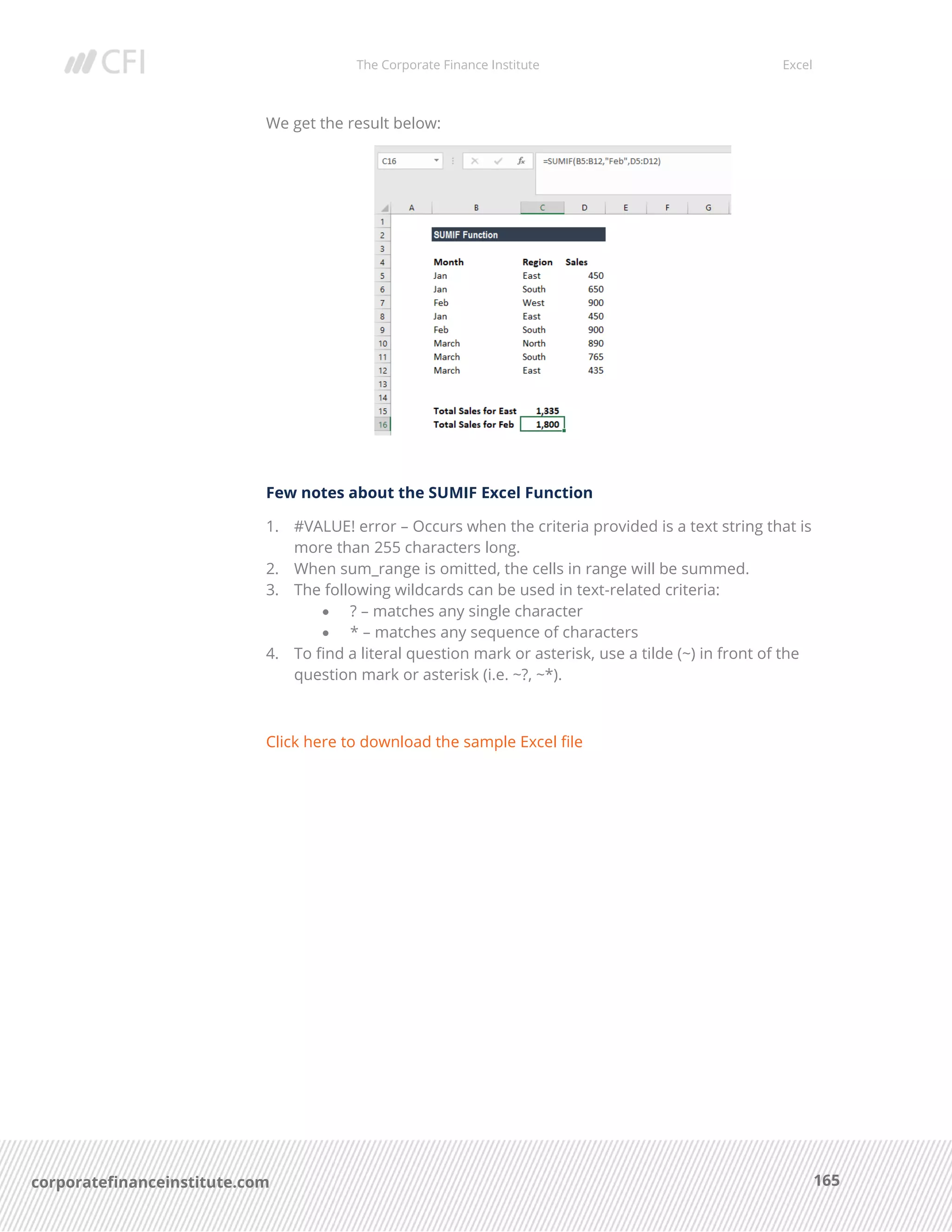 CFI The Corporate Finance Institute Excel

We get the result below:

C16 =SUMIF(B5:B12,"Feb",D5:D12)

| | A | B | C | D | E | F | G |
|---|---|---|---|---|---|---|---|
| 1 | | | | | | | |
| 2 | | SUMIF Function | | | | | |
| 3 | | | | | | | |
| 4 | | Month | Region | Sales | | | |
| 5 | | Jan | East | 450 | | | |
| 6 | | Jan | South | 650 | | | |
| 7 | | Feb | West | 900 | | | |
| 8 | | Jan | East | 450 | | | |
| 9 | | Feb | South | 900 | | | |
| 10 | | March | North | 890 | | | |
| 11 | | March | South | 765 | | | |
| 12 | | March | East | 435 | | | |
| 13 | | | | | | | |
| 14 | | | | | | | |
| 15 | | Total Sales for East | 1,335 | | | | |
| 16 | | Total Sales for Feb | 1,800 | | | | |

Few notes about the SUMIF Excel Function

1. #VALUE! error – Occurs when the criteria provided is a text string that is more than 255 characters long.
2. When sum_range is omitted, the cells in range will be summed.
3. The following wildcards can be used in text-related criteria:
• ? – matches any single character
• * – matches any sequence of characters
4. To find a literal question mark or asterisk, use a tilde (~) in front of the question mark or asterisk (i.e. ~?, ~*).

Click here to download the sample Excel file

corporatefinanceinstitute.com 165